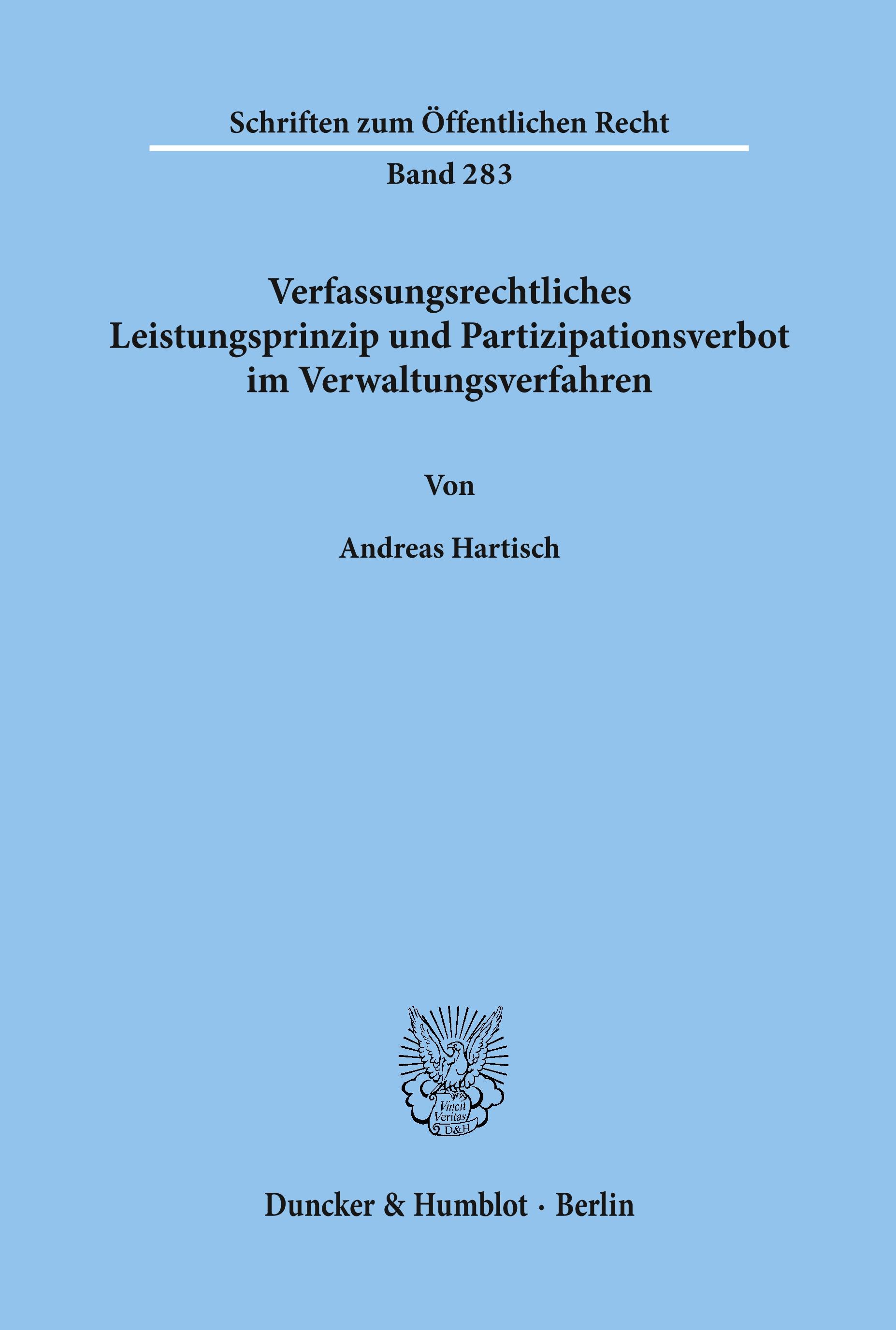 Schriften zum Öffentlichen Recht

Band 283

Verfassungsrechtliches Leistungsprinzip und Partizipationsverbot im Verwaltungsverfahren

Von

Andreas Hartisch

Vincit Veritas D&H

Duncker & Humblot · Berlin